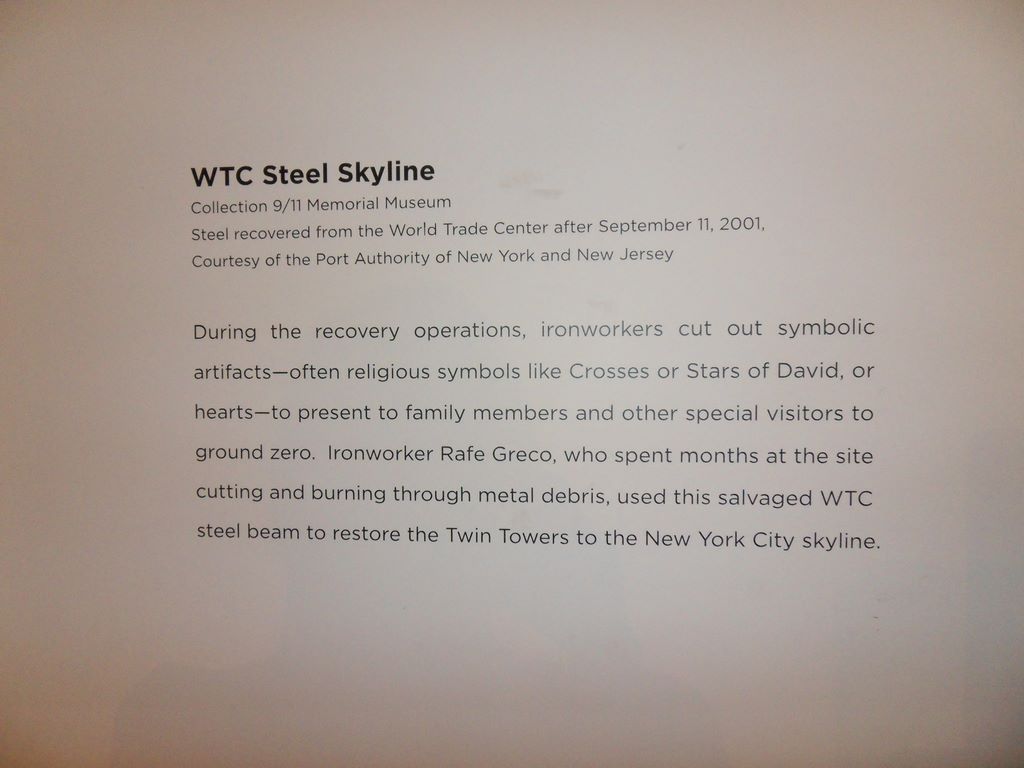 WTC Steel Skyline

Collection 9/11 Memorial Museum
Steel recovered from the World Trade Center after September 11, 2001,
Courtesy of the Port Authority of New York and New Jersey

During the recovery operations, ironworkers cut out symbolic artifacts—often religious symbols like Crosses or Stars of David, or hearts—to present to family members and other special visitors to ground zero. Ironworker Rafe Greco, who spent months at the site cutting and burning through metal debris, used this salvaged WTC steel beam to restore the Twin Towers to the New York City skyline.